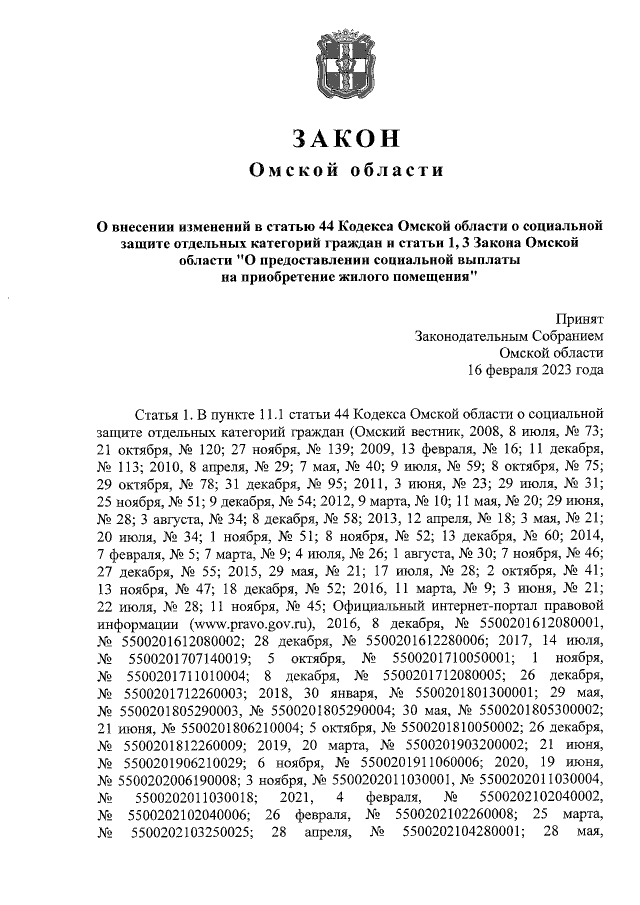 ЗАКОН
Омской области

О внесении изменений в статью 44 Кодекса Омской области о социальной защите отдельных категорий граждан и статьи 1, 3 Закона Омской области "О предоставлении социальной выплаты на приобретение жилого помещения"

Принят
Законодательным Собранием
Омской области
16 февраля 2023 года

Статья 1. В пункте 11.1 статьи 44 Кодекса Омской области о социальной защите отдельных категорий граждан (Омский вестник, 2008, 8 июля, № 73; 21 октября, № 120; 27 ноября, № 139; 2009, 13 февраля, № 16; 11 декабря, № 113; 2010, 8 апреля, № 29; 7 мая, № 40; 9 июля, № 59; 8 октября, № 75; 29 октября, № 78; 31 декабря, № 95; 2011, 3 июня, № 23; 29 июля, № 31; 25 ноября, № 51; 9 декабря, № 54; 2012, 9 марта, № 10; 11 мая, № 20; 29 июня, № 28; 3 августа, № 34; 8 декабря, № 58; 2013, 12 апреля, № 18; 3 мая, № 21; 20 июля, № 34; 1 ноября, № 51; 8 ноября, № 52; 13 декабря, № 60; 2014, 7 февраля, № 5; 7 марта, № 9; 4 июля, № 26; 1 августа, № 30; 7 ноября, № 46; 27 декабря, № 55; 2015, 29 мая, № 21; 17 июля, № 28; 2 октября, № 41; 13 ноября, № 47; 18 декабря, № 52; 2016, 11 марта, № 9; 3 июня, № 21; 22 июля, № 28; 11 ноября, № 45; Официальный интернет-портал правовой информации (www.pravo.gov.ru), 2016, 8 декабря, № 5500201612080001, № 5500201612080002; 28 декабря, № 5500201612280006; 2017, 14 июля, № 5500201707140019; 5 октября, № 5500201710050001; 1 ноября, № 5500201711010004; 8 декабря, № 5500201712080005; 26 декабря, № 5500201712260003; 2018, 30 января, № 5500201801300001; 29 мая, № 5500201805290003, № 5500201805290004; 30 мая, № 5500201805300002; 21 июня, № 5500201806210004; 5 октября, № 5500201810050002; 26 декабря, № 5500201812260009; 2019, 20 марта, № 5500201903200002; 21 июня, № 5500201906210029; 6 ноября, № 5500201911060006; 2020, 19 июня, № 5500202006190008; 3 ноября, № 5500202011030001, № 5500202011030004, № 5500202011030018; 2021, 4 февраля, № 5500202102040002, № 5500202102040006; 26 февраля, № 5500202102260008; 25 марта, № 5500202103250025; 28 апреля, № 5500202104280001; 28 мая,